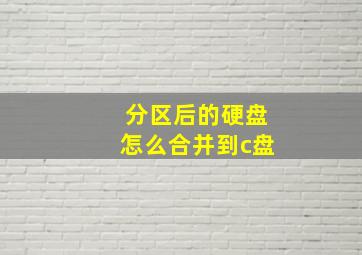 分区后的硬盘
怎么合并到c盘